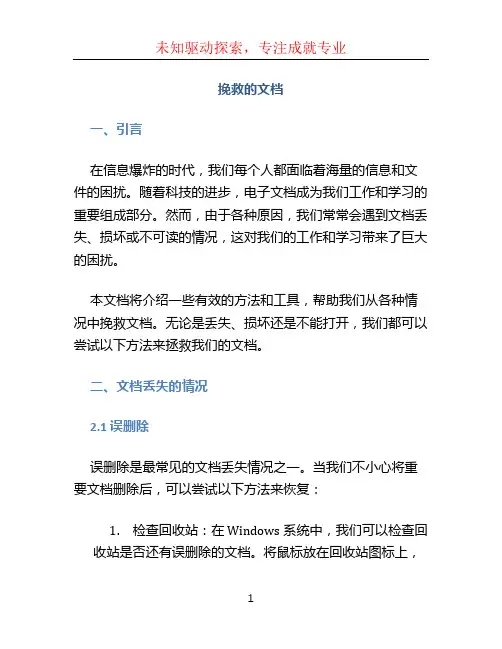 未知驱动探索，专注成就专业

挽救的文档

一、引言

在信息爆炸的时代，我们每个人都面临着海量的信息和文件的困扰。随着科技的进步，电子文档成为我们工作和学习的重要组成部分。然而，由于各种原因，我们常常会遇到文档丢失、损坏或不可读的情况，这对我们的工作和学习带来了巨大的困扰。

本文档将介绍一些有效的方法和工具，帮助我们从各种情况中挽救文档。无论是丢失、损坏还是不能打开，我们都可以尝试以下方法来拯救我们的文档。

二、文档丢失的情况

2.1 误删除

误删除是最常见的文档丢失情况之一。当我们不小心将重要文档删除后，可以尝试以下方法来恢复：

1. 检查回收站：在 Windows 系统中，我们可以检查回收站是否还有误删除的文档。将鼠标放在回收站图标上，

1